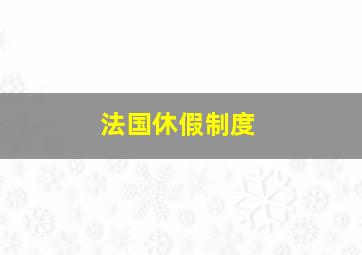 法国休假制度